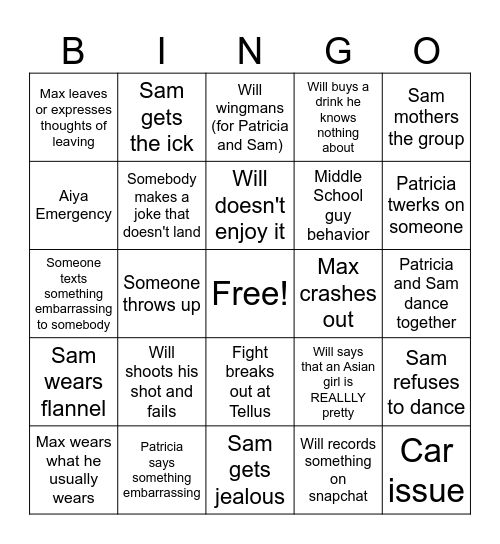 | B | I | N | G | O |
|---|---|---|---|---|
| Max leaves or expresses thoughts of leaving | Sam gets the ick | Will wingmans (for Patricia and Sam) | Will buys a drink he knows nothing about | Sam mothers the group |
| Aiya Emergency | Somebody makes a joke that doesn't land | Will doesn't enjoy it | Middle School guy behavior | Patricia twerks on someone |
| Someone texts something embarrassing to somebody | Someone throws up | Free! | Max crashes out | Patricia and Sam dance together |
| Sam wears flannel | Will shoots his shot and fails | Fight breaks out at Tellus | Will says that an Asian girl is REALLLY pretty | Sam refuses to dance |
| Max wears what he usually wears | Patricia says something embarrassing | Sam gets jealous | Will records something on snapchat | Car issue |